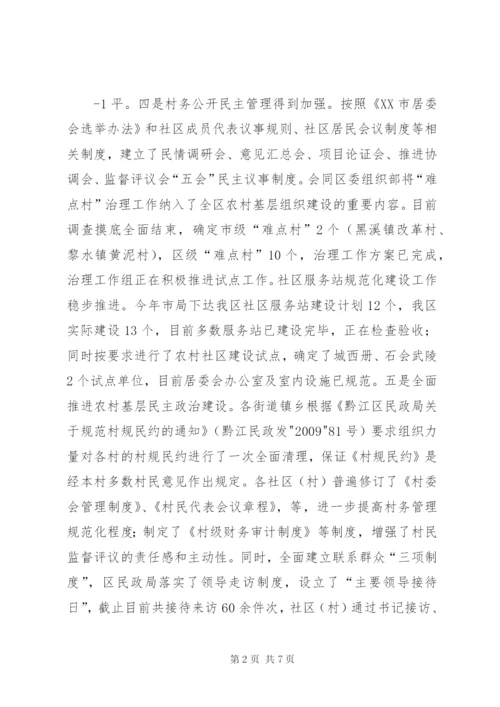 -1 平。四是村务公开民主管理得到加强。按照《XX 市居委会选举办法》和社区成员代表议事规则、社区居民会议制度等相关制度，建立了民情调研会、意见汇总会、项目论证会、推进协调会、监督评议会“五会”民主议事制度。会同区委组织部将“难点村”治理工作纳入了全区农村基层组织建设的重要内容。目前调查摸底全面结束，确定市级“难点村”2 个（黑溪镇改革村、黎水镇黄泥村），区级“难点村”10 个，治理工作方案已完成，治理工作组正在积极推进试点工作。社区服务站规范化建设工作稳步推进。今年市局下达我区社区服务站建设计划 12 个，我区实际建设 13 个，目前多数服务站已建设完毕，正在检查验收；同时按要求进行了农村社区建设试点，确定了城西册、石会武陵 2 个试点单位，目前居委会办公室及室内设施已规范。五是全面推进农村基层民主政治建设。各街道镇乡根据《黔江区民政局关于规范村规民约的通知》（黔江民政发"2009"81 号）要求组织力量对各村的村规民约进行了一次全面清理，保证《村规民约》是经本村多数村民意见作出规定。各社区（村）普遍修订了《村委会管理制度》、《村民代表会议章程》，等，进一步提高村务管理规范化程度；制定了《村级财务审计制度》等制度，增强了村民监督评议的责任感和主动性。同时，全面建立联系群众“三项制度”，区民政局落实了领导走访制度，设立了“主要领导接待日”，截止目前共接待来访 60 余件次，社区（村）通过书记接访、

第 2 页 共 7 页